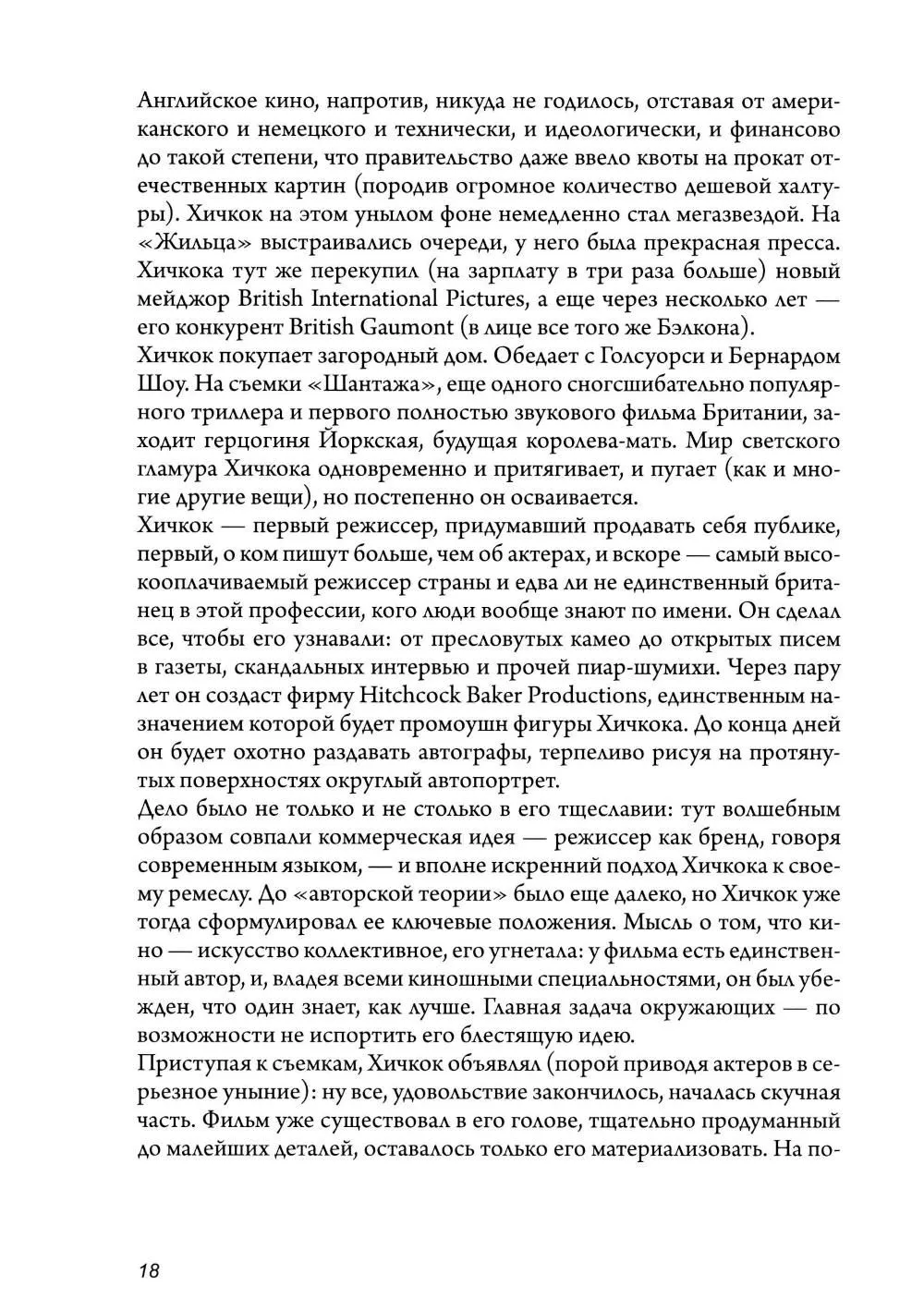 Английское кино, напротив, никуда не годилось, отставая от американского и немецкого и технически, и идеологически, и финансово до такой степени, что правительство даже ввело квоты на прокат отечественных картин (породив огромное количество дешевой халтуры). Хичкок на этом унылом фоне немедленно стал мегазвездой. На «Жильца» выстраивались очереди, у него была прекрасная пресса. Хичкока тут же перекупил (на зарплату в три раза больше) новый мейджор British International Pictures, а еще через несколько лет — его конкурент British Gaumont (в лице все того же Бэлкона).

Хичкок покупает загородный дом. Обедает с Голсуорси и Бернардом Шоу. На съемки «Шантажа», еще одного сногсшибательно популярного триллера и первого полностью звукового фильма Британии, заходит герцогиня Йоркская, будущая королева-мать. Мир светского гламура Хичкока одновременно и притягивает, и пугает (как и многие другие вещи), но постепенно он осваивается.

Хичкок — первый режиссер, придумавший продавать себя публике, первый, о ком пишут больше, чем об актерах, и вскоре — самый высокооплачиваемый режиссер страны и едва ли не единственный британец в этой профессии, кого люди вообще знают по имени. Он сделал все, чтобы его узнавали: от пресловутых камео до открытых писем в газеты, скандальных интервью и прочей пиар-шумихи. Через пару лет он создаст фирму Hitchcock Baker Productions, единственным назначением которой будет промоушн фигуры Хичкока. До конца дней он будет охотно раздавать автографы, терпеливо рисуя на протянутых поверхностях округлый автопортрет.

Дело было не только и не столько в его тщеславии: тут волшебным образом совпали коммерческая идея — режиссер как бренд, говоря современным языком, — и вполне искренний подход Хичкока к своему ремеслу. До «авторской теории» было еще далеко, но Хичкок уже тогда сформулировал ее ключевые положения. Мысль о том, что кино — искусство коллективное, его угнетала: у фильма есть единственный автор, и, владея всеми киношными специальностями, он был убежден, что один знает, как лучше. Главная задача окружающих — по возможности не испортить его блестящую идею.

Приступая к съемкам, Хичкок объявлял (порой приводя актеров в серьезное уныние): ну все, удовольствие закончилось, началась скучная часть. Фильм уже существовал в его голове, тщательно продуманный до малейших деталей, оставалось только его материализовать. На по-

18